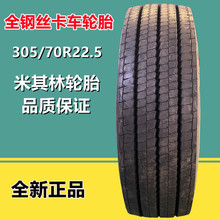 全钢丝卡车轮胎

305/70R22.5

米其林轮胎
品质保证

全新正品